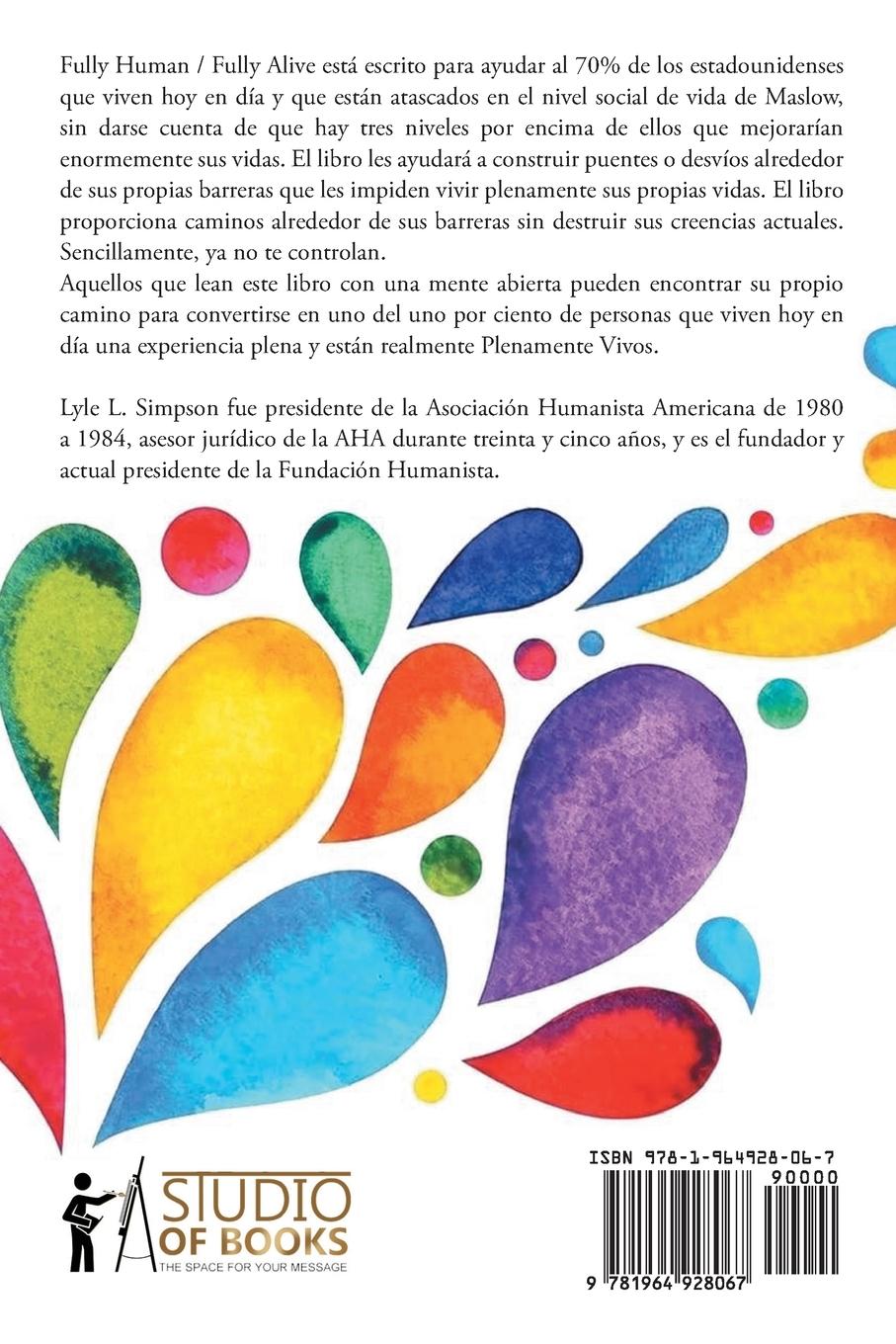 Fully Human / Fully Alive está escrito para ayudar al 70% de los estadounidenses que viven hoy en día y que están atascados en el nivel social de vida de Maslow, sin darse cuenta de que hay tres niveles por encima de ellos que mejorarían enormemente sus vidas. El libro les ayudará a construir puentes o desvíos alrededor de sus propias barreras que les impiden vivir plenamente sus propias vidas. El libro proporciona caminos alrededor de sus barreras sin destruir sus creencias actuales. Sencillamente, ya no te controlan.
Aquellos que lean este libro con una mente abierta pueden encontrar su propio camino para convertirse en uno del uno por ciento de personas que viven hoy en día una experiencia plena y están realmente Plenamente Vivos.

Lyle L. Simpson fue presidente de la Asociación Humanista Americana de 1980 a 1984, asesor jurídico de la AHA durante treinta y cinco años, y es el fundador y actual presidente de la Fundación Humanista.

STUDIO OF BOOKS
THE SPACE FOR YOUR MESSAGE

ISBN 978-1-964928-06-7
90000
9 781964 928067